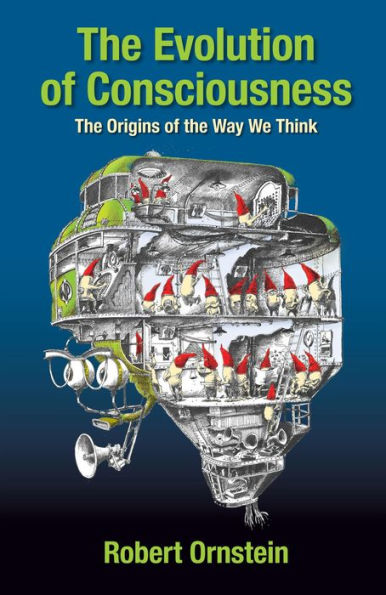 The Evolution of Consciousness

The Origins of the Way We Think

Robert Ornstein